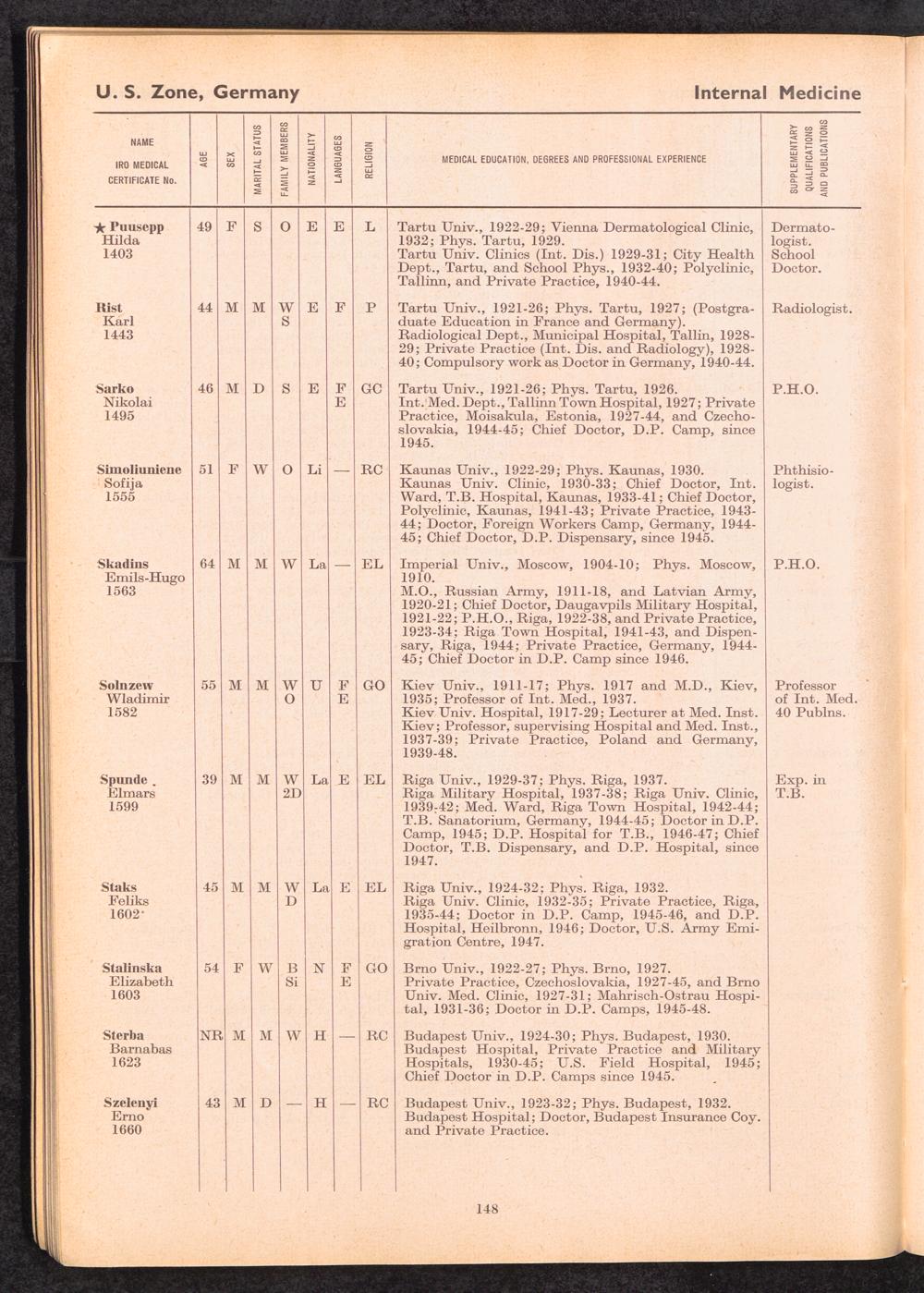 U. S. Zone, Germany

Internal Medicine

| NAME IRO MEDICAL CERTIFICATE No. | AGE | SEX | MARITAL STATUS | FAMILY MEMBERS | NATIONALITY | LANGUAGES | RELIGION | MEDICAL EDUCATION, DEGREES AND PROFESSIONAL EXPERIENCE | SUPPLEMENTARY QUALIFICATIONS AND PUBLICATIONS |
|---|---|---|---|---|---|---|---|---|---|
| ★ Puusepp Hilda 1403 | 49 | F | S | O | E | E | L | Tartu Univ., 1922-29; Vienna Dermatological Clinic, 1932; Phys. Tartu, 1929. Tartu Univ. Clinics (Int. Dis.) 1929-31; City Health Dept., Tartu, and School Phys., 1932-40; Polyclinic, Tallinn, and Private Practice, 1940-44. | Dermatologist. School Doctor. |
| Rist Karl 1443 | 44 | M | M | W S | E | F | P | Tartu Univ., 1921-26; Phys. Tartu, 1927; (Postgraduate Education in France and Germany). Radiological Dept., Municipal Hospital, Tallin, 1928-29; Private Practice (Int. Dis. and Radiology), 1928-40; Compulsory work as Doctor in Germany, 1940-44. | Radiologist. |
| Sarko Nikolai 1495 | 46 | M | D | S | E | F E | GC | Tartu Univ., 1921-26; Phys. Tartu, 1926. Int. Med. Dept., Tallinn Town Hospital, 1927; Private Practice, Moisakula, Estonia, 1927-44, and Czechoslovakia, 1944-45; Chief Doctor, D.P. Camp, since 1945. | P.H.O. |
| Simoliuniene Sofija 1555 | 51 | F | W | O | Li | — | RC | Kaunas Univ., 1922-29; Phys. Kaunas, 1930. Kaunas Univ. Clinic, 1930-33; Chief Doctor, Int. Ward, T.B. Hospital, Kaunas, 1933-41; Chief Doctor, Polyclinic, Kaunas, 1941-43; Private Practice, 1943-44; Doctor, Foreign Workers Camp, Germany, 1944-45; Chief Doctor, D.P. Dispensary, since 1945. | Phthisiologist. |
| Skadins Emils-Hugo 1563 | 64 | M | M | W | La | — | EL | Imperial Univ., Moscow, 1904-10; Phys. Moscow, 1910. M.O., Russian Army, 1911-18, and Latvian Army, 1920-21; Chief Doctor, Daugavpils Military Hospital, 1921-22; P.H.O., Riga, 1922-38, and Private Practice, 1923-34; Riga Town Hospital, 1941-43, and Dispensary, Riga, 1944; Private Practice, Germany, 1944-45; Chief Doctor in D.P. Camp since 1946. | P.H.O. |
| Solnzew Wladimir 1582 | 55 | M | M | W O | U | F E | GO | Kiev Univ., 1911-17; Phys. 1917 and M.D., Kiev, 1935; Professor of Int. Med., 1937. Kiev Univ. Hospital, 1917-29; Lecturer at Med. Inst. Kiev; Professor, supervising Hospital and Med. Inst., 1937-39; Private Practice, Poland and Germany, 1939-48. | Professor of Int. Med. 40 Publns. |
| Spunde Elmars 1599 | 39 | M | M | W 2D | La | E | EL | Riga Univ., 1929-37; Phys. Riga, 1937. Riga Military Hospital, 1937-38; Riga Univ. Clinic, 1939-42; Med. Ward, Riga Town Hospital, 1942-44; T.B. Sanatorium, Germany, 1944-45; Doctor in D.P. Camp, 1945; D.P. Hospital for T.B., 1946-47; Chief Doctor, T.B. Dispensary, and D.P. Hospital, since 1947. | Exp. in T.B. |
| Staks Feliks 1602 | 45 | M | M | W D | La | E | EL | Riga Univ., 1924-32; Phys. Riga, 1932. Riga Univ. Clinic, 1932-35; Private Practice, Riga, 1935-44; Doctor in D.P. Camp, 1945-46, and D.P. Hospital, Heilbronn, 1946; Doctor, U.S. Army Emigration Centre, 1947. | |
| Stalinska Elizabeth 1603 | 54 | F | W | B Si | N | F E | GO | Brno Univ., 1922-27; Phys. Brno, 1927. Private Practice, Czechoslovakia, 1927-45, and Brno Univ. Med. Clinic, 1927-31; Mahrisch-Ostrau Hospital, 1931-36; Doctor in D.P. Camps, 1945-48. | |
| Sterba Barnabas 1623 | NR | M | M | W | H | — | RC | Budapest Univ., 1924-30; Phys. Budapest, 1930. Budapest Hospital, Private Practice and Military Hospitals, 1930-45; U.S. Field Hospital, 1945; Chief Doctor in D.P. Camps since 1945. | |
| Szelenyi Erno 1660 | 43 | M | D | — | H | — | RC | Budapest Univ., 1923-32; Phys. Budapest, 1932. Budapest Hospital; Doctor, Budapest Insurance Coy. and Private Practice. | |

148